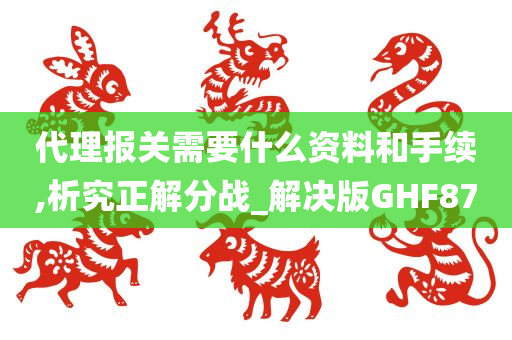 代理报关需要什么资料和手续,析究正解分战_解决版GHF87